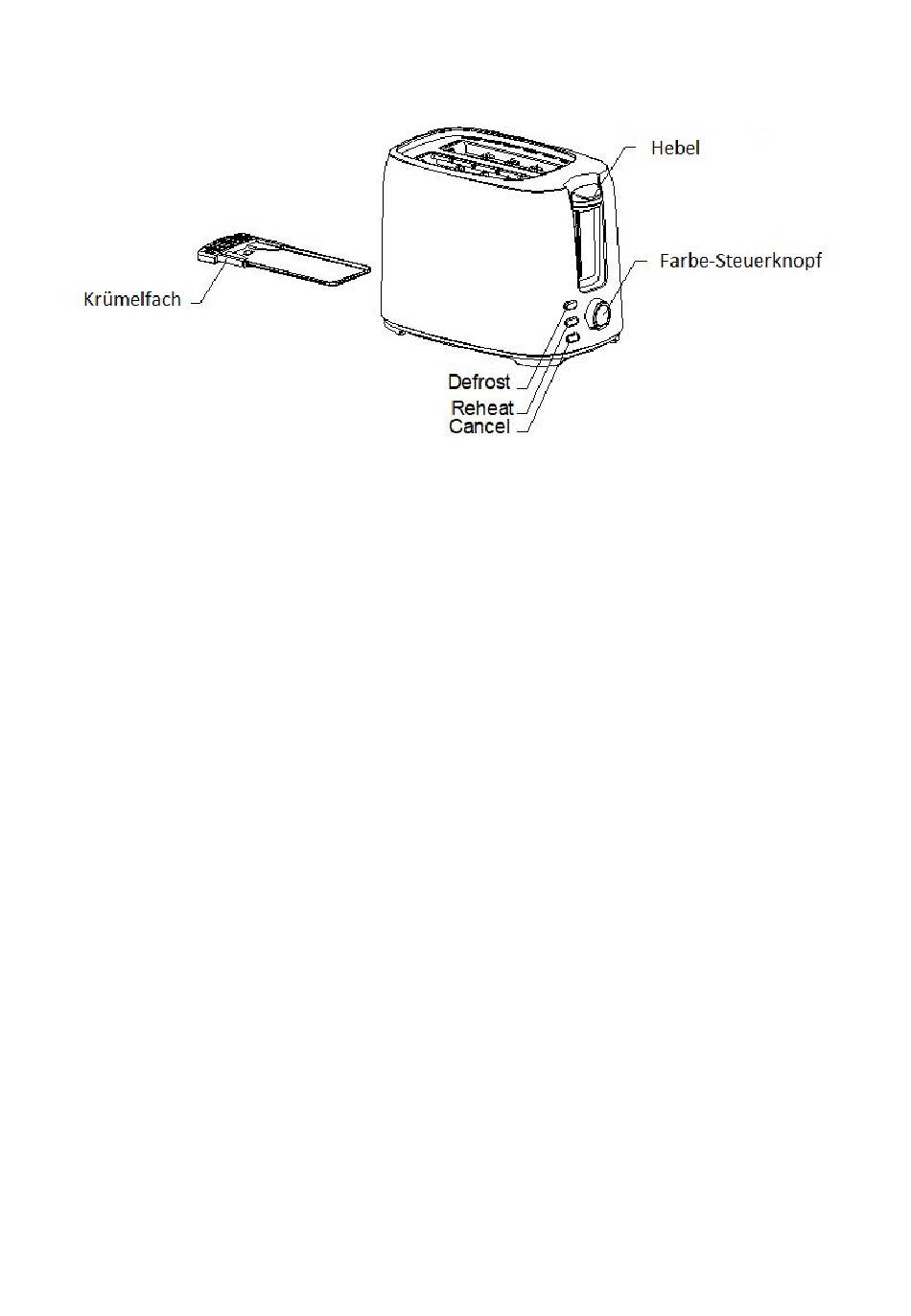 Hebel
Farbe-Steuerknopf
Krümelfach
Defrost
Reheat
Cancel